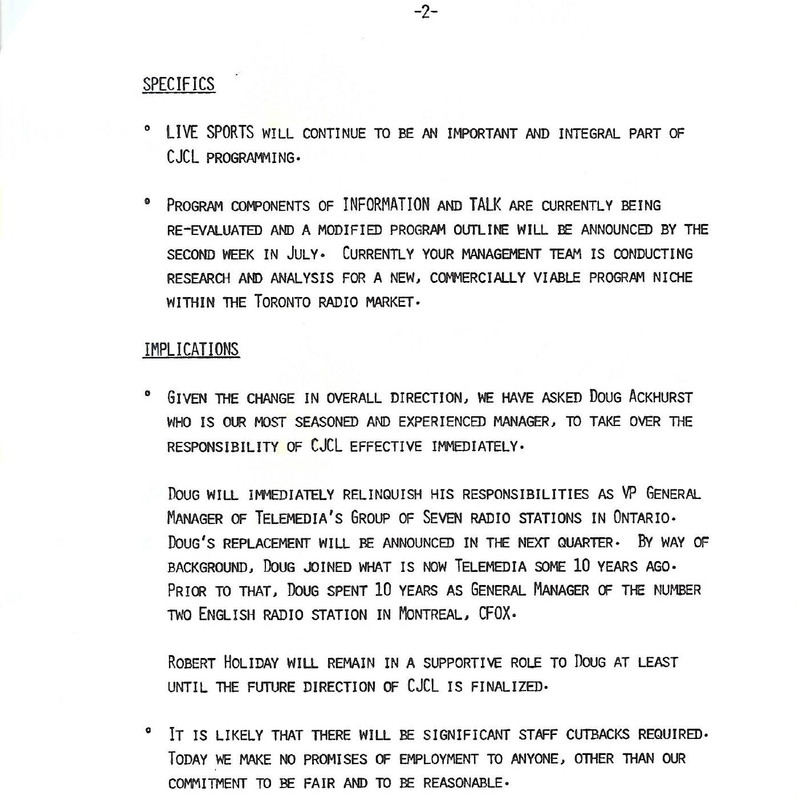 -2-

SPECIFICS

° LIVE SPORTS WILL CONTINUE TO BE AN IMPORTANT AND INTEGRAL PART OF CJCL PROGRAMMING.

° PROGRAM COMPONENTS OF INFORMATION AND TALK ARE CURRENTLY BEING RE-EVALUATED AND A MODIFIED PROGRAM OUTLINE WILL BE ANNOUNCED BY THE SECOND WEEK IN JULY. CURRENTLY YOUR MANAGEMENT TEAM IS CONDUCTING RESEARCH AND ANALYSIS FOR A NEW, COMMERCIALLY VIABLE PROGRAM NICHE WITHIN THE TORONTO RADIO MARKET.

IMPLICATIONS

° GIVEN THE CHANGE IN OVERALL DIRECTION, WE HAVE ASKED DOUG ACKHURST WHO IS OUR MOST SEASONED AND EXPERIENCED MANAGER, TO TAKE OVER THE RESPONSIBILITY OF CJCL EFFECTIVE IMMEDIATELY.

DOUG WILL IMMEDIATELY RELINQUISH HIS RESPONSIBILITIES AS VP GENERAL MANAGER OF TELEMEDIA'S GROUP OF SEVEN RADIO STATIONS IN ONTARIO. DOUG'S REPLACEMENT WILL BE ANNOUNCED IN THE NEXT QUARTER. BY WAY OF BACKGROUND, DOUG JOINED WHAT IS NOW TELEMEDIA SOME 10 YEARS AGO. PRIOR TO THAT, DOUG SPENT 10 YEARS AS GENERAL MANAGER OF THE NUMBER TWO ENGLISH RADIO STATION IN MONTREAL, CFOX.

ROBERT HOLIDAY WILL REMAIN IN A SUPPORTIVE ROLE TO DOUG AT LEAST UNTIL THE FUTURE DIRECTION OF CJCL IS FINALIZED.

° IT IS LIKELY THAT THERE WILL BE SIGNIFICANT STAFF CUTBACKS REQUIRED. TODAY WE MAKE NO PROMISES OF EMPLOYMENT TO ANYONE, OTHER THAN OUR COMMITMENT TO BE FAIR AND TO BE REASONABLE.